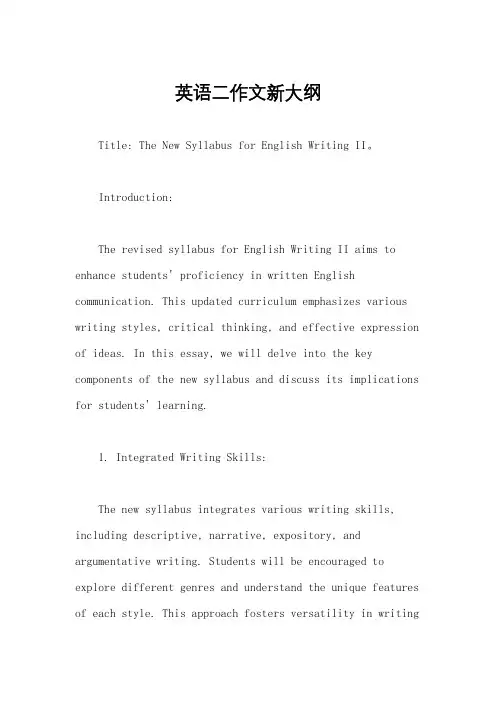 英语二作文新大纲

Title: The New Syllabus for English Writing II。

Introduction:

The revised syllabus for English Writing II aims to enhance students' proficiency in written English communication. This updated curriculum emphasizes various writing styles, critical thinking, and effective expression of ideas. In this essay, we will delve into the key components of the new syllabus and discuss its implications for students' learning.

1. Integrated Writing Skills:

The new syllabus integrates various writing skills, including descriptive, narrative, expository, and argumentative writing. Students will be encouraged to explore different genres and understand the unique features of each style. This approach fosters versatility in writing